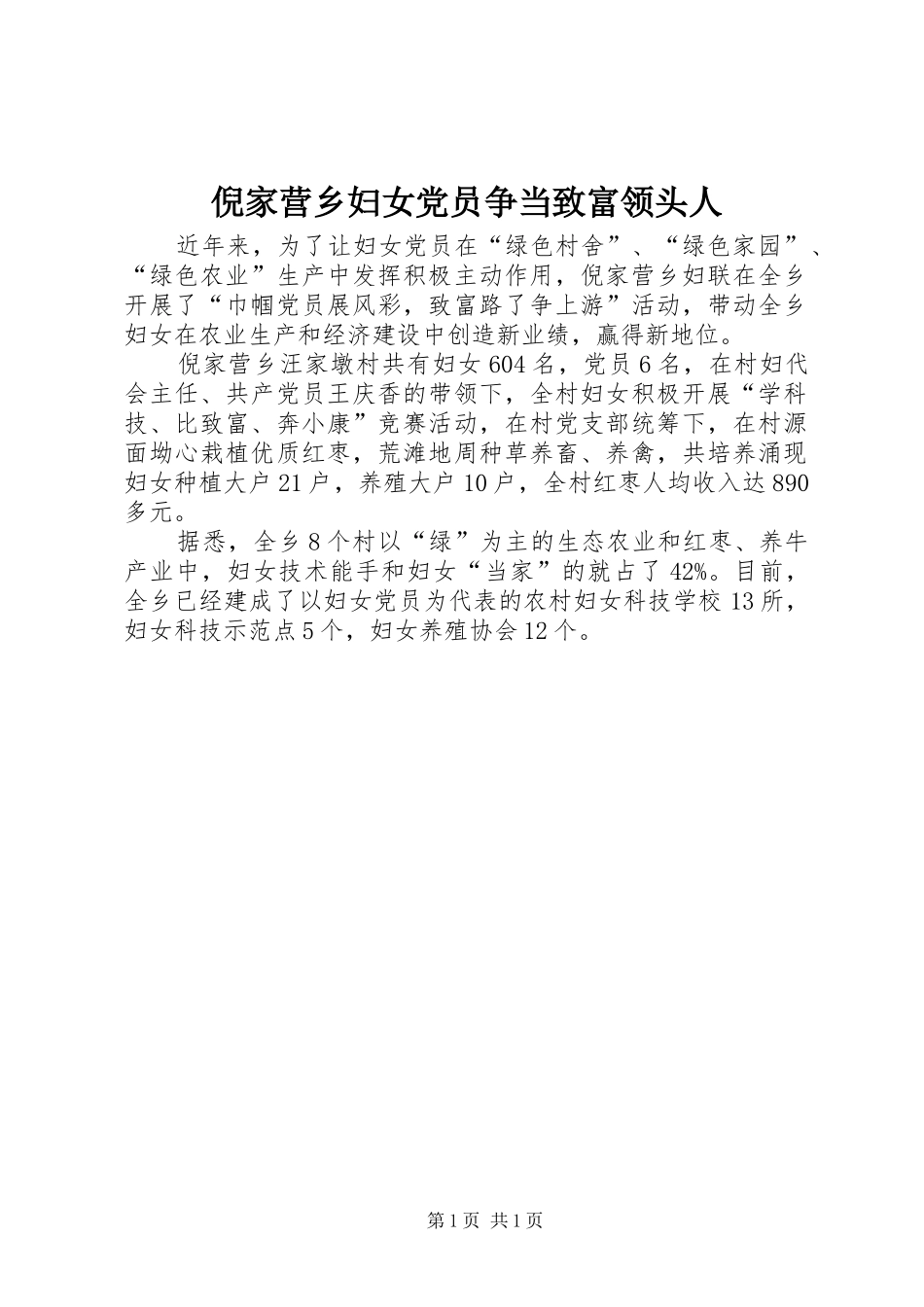 倪家营乡妇女党员争当致富领头人

近年来，为了让妇女党员在“绿色村舍”、“绿色家园”、“绿色农业”生产中发挥积极主动作用，倪家营乡妇联在全乡开展了“巾帼党员展风彩，致富路了争上游”活动，带动全乡妇女在农业生产和经济建设中创造新业绩，赢得新地位。

倪家营乡汪家墩村共有妇女604名，党员6名，在村妇代会主任、共产党员王庆香的带领下，全村妇女积极开展“学科技、比致富、奔小康”竞赛活动，在村党支部统筹下，在村源面坳心栽植优质红枣，荒滩地周种草养畜、养禽，共培养涌现妇女种植大户21户，养殖大户10户，全村红枣人均收入达890多元。

据悉，全乡8个村以“绿”为主的生态农业和红枣、养牛产业中，妇女技术能手和妇女“当家”的就占了42%。目前，全乡已经建成了以妇女党员为代表的农村妇女科技学校13所，妇女科技示范点5个，妇女养殖协会12个。

第1页 共1页